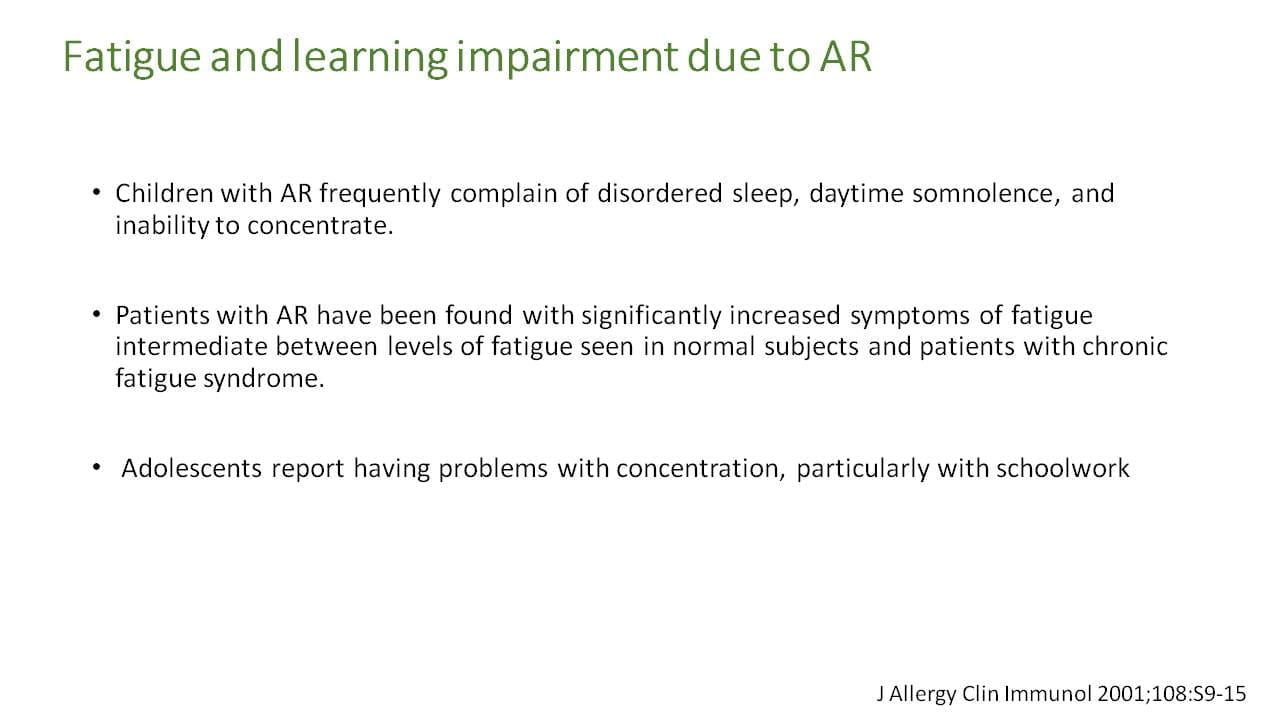 Fatigue and learning impairment due to AR

• Children with AR frequently complain of disordered sleep, daytime somnolence, and inability to concentrate.

• Patients with AR have been found with significantly increased symptoms of fatigue intermediate between levels of fatigue seen in normal subjects and patients with chronic fatigue syndrome.

• Adolescents report having problems with concentration, particularly with schoolwork

J Allergy Clin Immunol 2001;108:S9-15